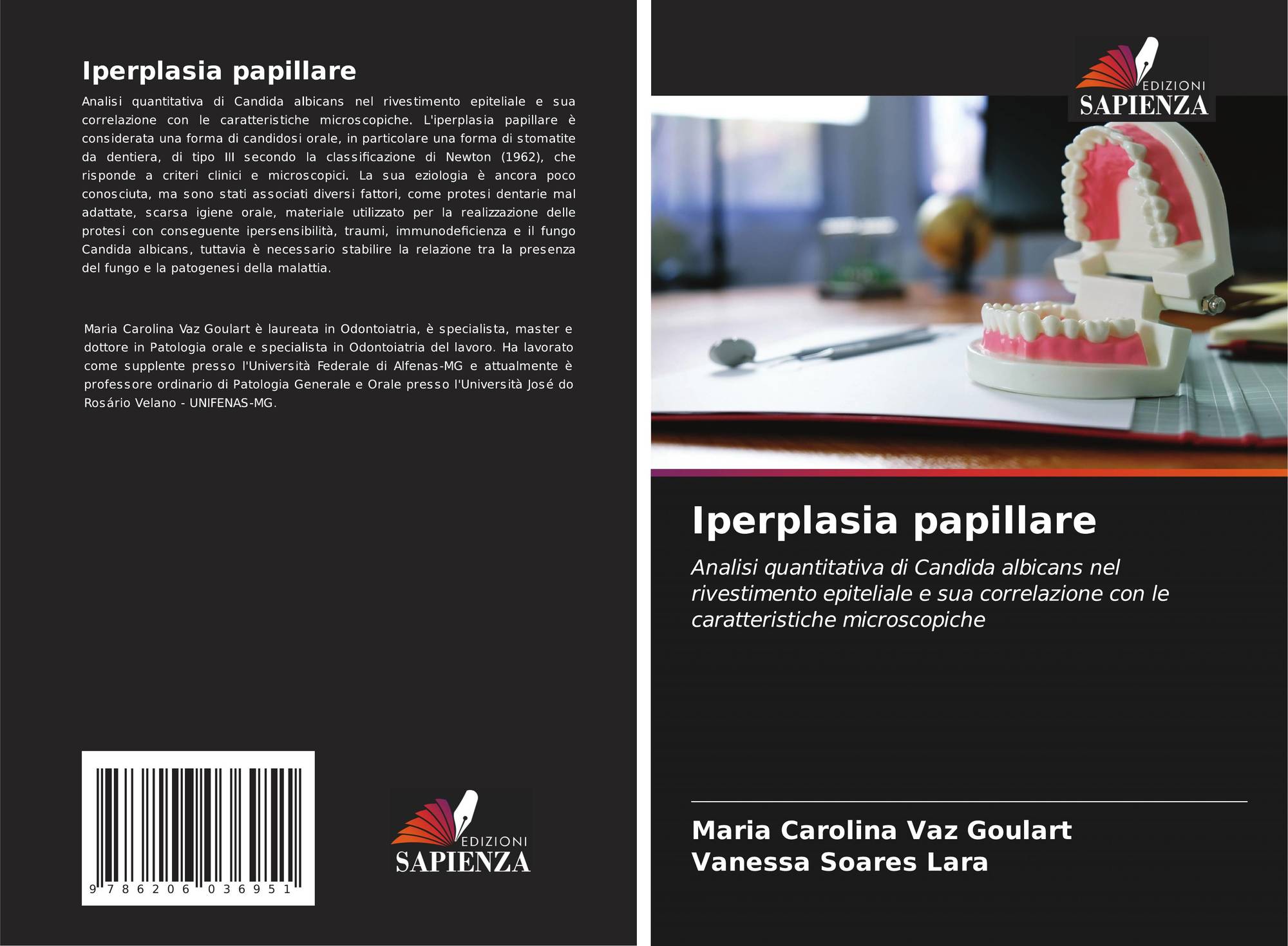 Iperplasia papillare

Analisi quantitativa di Candida albicans nel rivestimento epiteliale e sua correlazione con le caratteristiche microscopiche. L'iperplasia papillare è considerata una forma di candidosi orale, in particolare una forma di stomatite da dentiera, di tipo III secondo la classificazione di Newton (1962), che risponde a criteri clinici e microscopici. La sua eziologia è ancora poco conosciuta, ma sono stati associati diversi fattori, come protesi dentarie mal adattate, scarsa igiene orale, materiale utilizzato per la realizzazione delle protesi con conseguente ipersensibilità, traumi, immunodeficienza e il fungo Candida albicans, tuttavia è necessario stabilire la relazione tra la presenza del fungo e la patogenesi della malattia.

Maria Carolina Vaz Goulart è laureata in Odontoiatria, è specialista, master e dottore in Patologia orale e specialista in Odontoiatria del lavoro. Ha lavorato come supplente presso l'Università Federale di Alfenas-MG e attualmente è professore ordinario di Patologia Generale e Orale presso l'Università José do Rosário Velano - UNIFENAS-MG.

9 786206 036951

EDIZIONI
SAPIENZA

EDIZIONI
SAPIENZA

Iperplasia papillare

Analisi quantitativa di Candida albicans nel rivestimento epiteliale e sua correlazione con le caratteristiche microscopiche

Maria Carolina Vaz Goulart
Vanessa Soares Lara